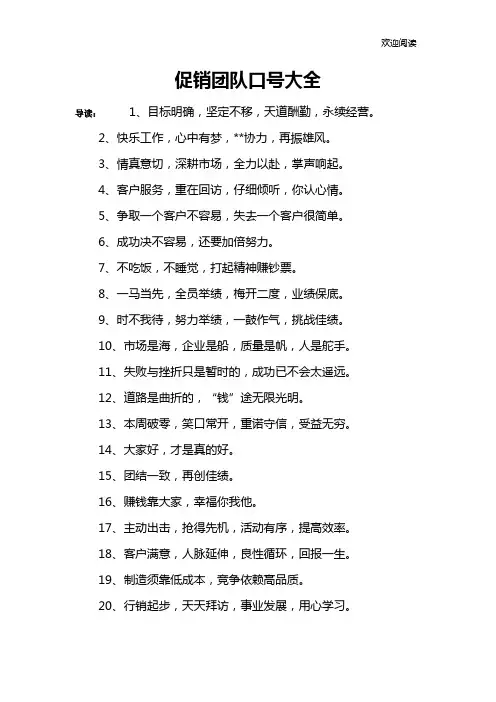 欢迎阅读

促销团队口号大全

导读： 1、目标明确，坚定不移，天道酬勤，永续经营。

2、快乐工作，心中有梦，**协力，再振雄风。

3、情真意切，深耕市场，全力以赴，掌声响起。

4、客户服务，重在回访，仔细倾听，你认心情。

5、争取一个客户不容易，失去一个客户很简单。

6、成功决不容易，还要加倍努力。

7、不吃饭，不睡觉，打起精神赚钞票。

8、一马当先，全员举绩，梅开二度，业绩保底。

9、时不我待，努力举绩，一鼓作气，挑战佳绩。

10、市场是海，企业是船，质量是帆，人是舵手。

11、失败与挫折只是暂时的，成功已不会太遥远。

12、道路是曲折的，“钱”途无限光明。

13、本周破零，笑口常开，重诺守信，受益无穷。

14、大家好，才是真的好。

15、团结一致，再创佳绩。

16、赚钱靠大家，幸福你我他。

17、主动出击，抢得先机，活动有序，提高效率。

18、客户满意，人脉延伸，良性循环，回报一生。

19、制造须靠低成本，竞争依赖高品质。

20、行销起步，天天拜访，事业发展，用心学习。